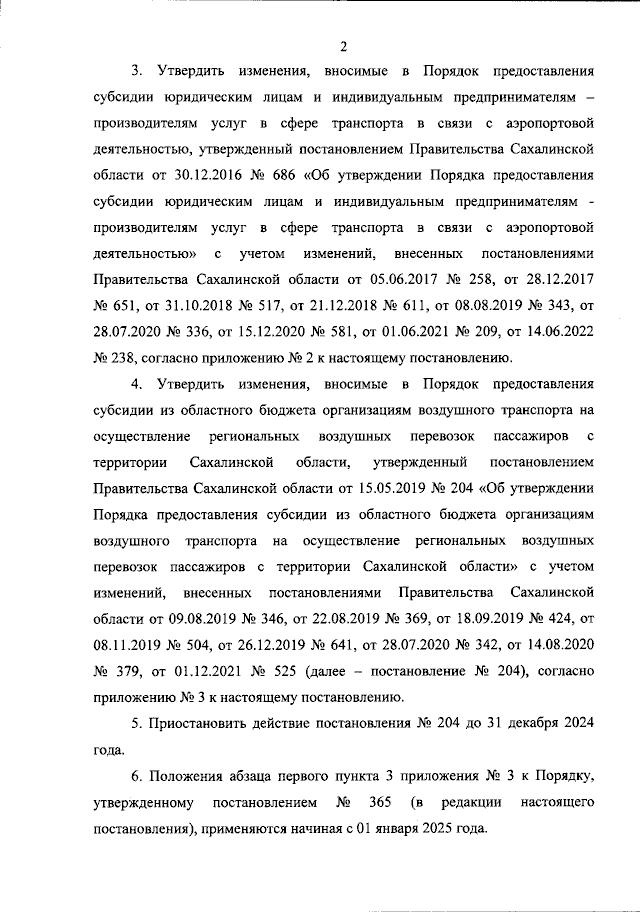 2

3. Утвердить изменения, вносимые в Порядок предоставления субсидии юридическим лицам и индивидуальным предпринимателям – производителям услуг в сфере транспорта в связи с аэропортовой деятельностью, утвержденный постановлением Правительства Сахалинской области от 30.12.2016 № 686 «Об утверждении Порядка предоставления субсидии юридическим лицам и индивидуальным предпринимателям - производителям услуг в сфере транспорта в связи с аэропортовой деятельностью» с учетом изменений, внесенных постановлениями Правительства Сахалинской области от 05.06.2017 № 258, от 28.12.2017 № 651, от 31.10.2018 № 517, от 21.12.2018 № 611, от 08.08.2019 № 343, от 28.07.2020 № 336, от 15.12.2020 № 581, от 01.06.2021 № 209, от 14.06.2022 № 238, согласно приложению № 2 к настоящему постановлению.

4. Утвердить изменения, вносимые в Порядок предоставления субсидии из областного бюджета организациям воздушного транспорта на осуществление региональных воздушных перевозок пассажиров с территории Сахалинской области, утвержденный постановлением Правительства Сахалинской области от 15.05.2019 № 204 «Об утверждении Порядка предоставления субсидии из областного бюджета организациям воздушного транспорта на осуществление региональных воздушных перевозок пассажиров с территории Сахалинской области» с учетом изменений, внесенных постановлениями Правительства Сахалинской области от 09.08.2019 № 346, от 22.08.2019 № 369, от 18.09.2019 № 424, от 08.11.2019 № 504, от 26.12.2019 № 641, от 28.07.2020 № 342, от 14.08.2020 № 379, от 01.12.2021 № 525 (далее – постановление № 204), согласно приложению № 3 к настоящему постановлению.

5. Приостановить действие постановления № 204 до 31 декабря 2024 года.

6. Положения абзаца первого пункта 3 приложения № 3 к Порядку, утвержденному постановлением № 365 (в редакции настоящего постановления), применяются начиная с 01 января 2025 года.